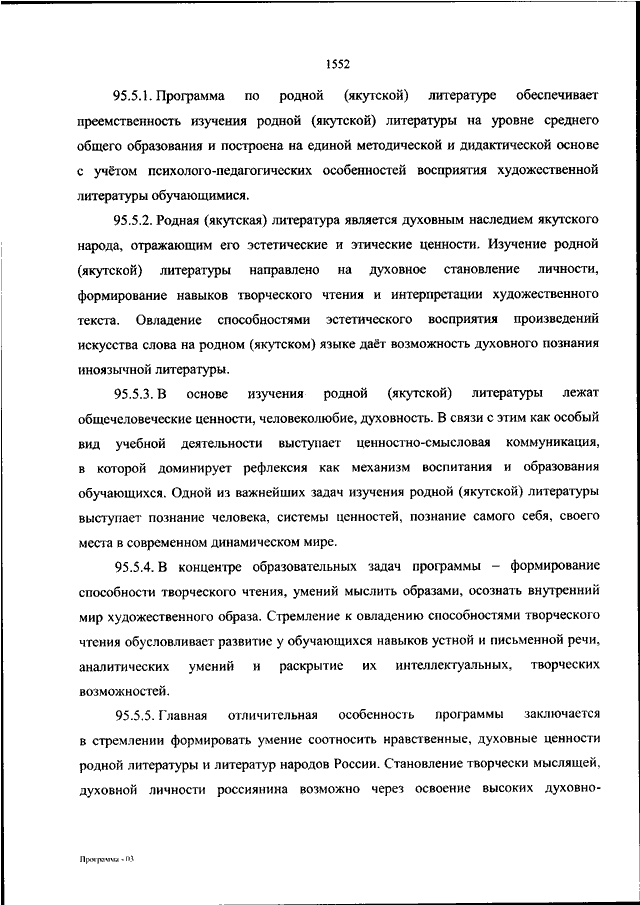 1552

95.5.1. Программа по родной (якутской) литературе обеспечивает преемственность изучения родной (якутской) литературы на уровне среднего общего образования и построена на единой методической и дидактической основе с учётом психолого-педагогических особенностей восприятия художественной литературы обучающимися.

95.5.2. Родная (якутская) литература является духовным наследием якутского народа, отражающим его эстетические и этические ценности. Изучение родной (якутской) литературы направлено на духовное становление личности, формирование навыков творческого чтения и интерпретации художественного текста. Овладение способностями эстетического восприятия произведений искусства слова на родном (якутском) языке даёт возможность духовного познания иноязычной литературы.

95.5.3. В основе изучения родной (якутской) литературы лежат общечеловеческие ценности, человеколюбие, духовность. В связи с этим как особый вид учебной деятельности выступает ценностно-смысловая коммуникация, в которой доминирует рефлексия как механизм воспитания и образования обучающихся. Одной из важнейших задач изучения родной (якутской) литературы выступает познание человека, системы ценностей, познание самого себя, своего места в современном динамическом мире.

95.5.4. В концентре образовательных задач программы – формирование способности творческого чтения, умений мыслить образами, осознать внутренний мир художественного образа. Стремление к овладению способностями творческого чтения обусловливает развитие у обучающихся навыков устной и письменной речи, аналитических умений и раскрытие их интеллектуальных, творческих возможностей.

95.5.5. Главная отличительная особенность программы заключается в стремлении формировать умение соотносить нравственные, духовные ценности родной литературы и литератур народов России. Становление творчески мыслящей, духовной личности россиянина возможно через освоение высоких духовно-

Программа - 03